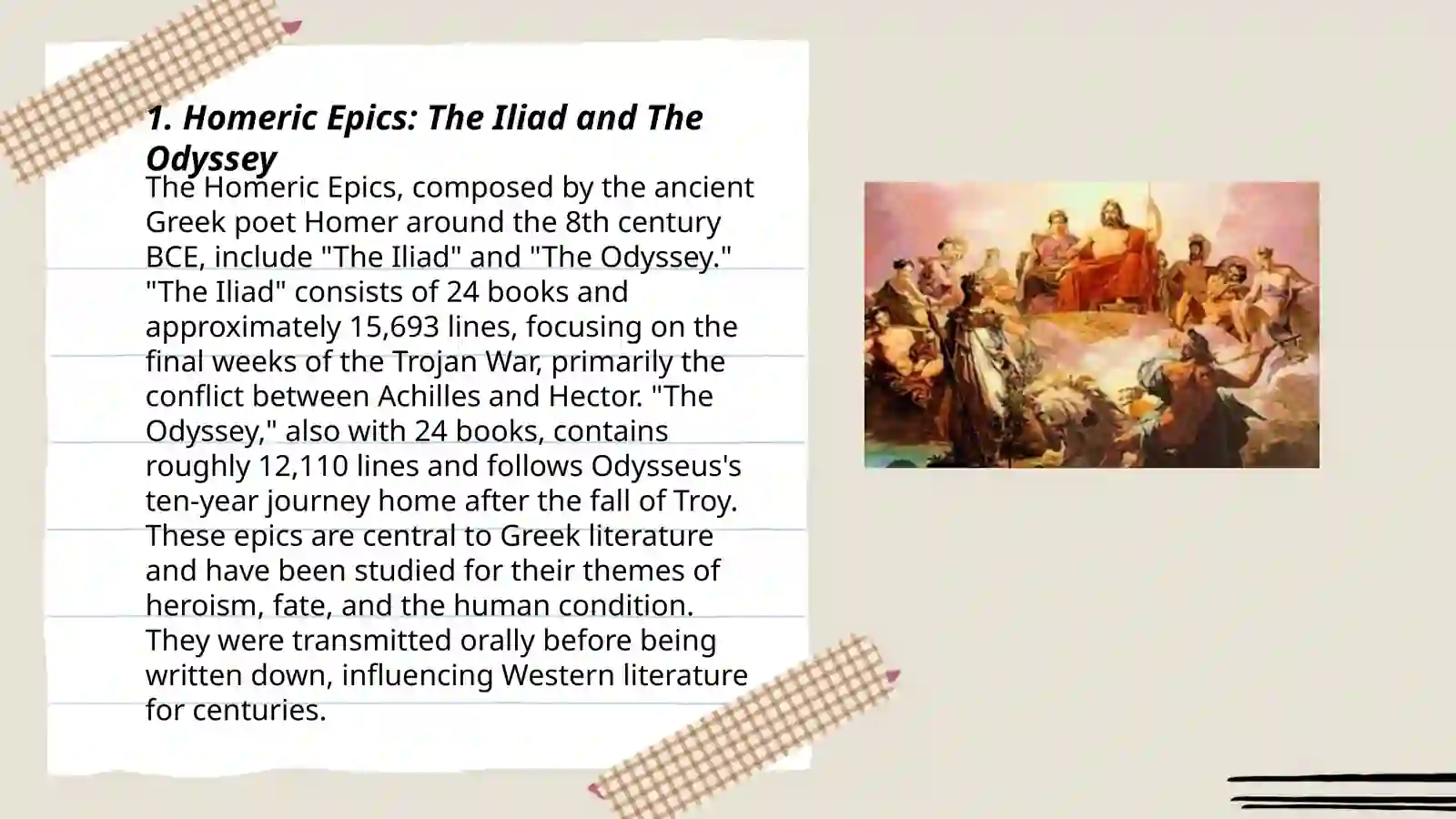 1. Homeric Epics: The Iliad and The Odyssey

The Homeric Epics, composed by the ancient Greek poet Homer around the 8th century BCE, include "The Iliad" and "The Odyssey." "The Iliad" consists of 24 books and approximately 15,693 lines, focusing on the final weeks of the Trojan War, primarily the conflict between Achilles and Hector. "The Odyssey," also with 24 books, contains roughly 12,110 lines and follows Odysseus's ten-year journey home after the fall of Troy. These epics are central to Greek literature and have been studied for their themes of heroism, fate, and the human condition. They were transmitted orally before being written down, influencing Western literature for centuries.